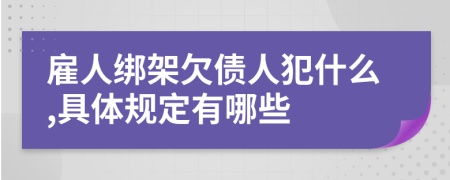 雇人绑架欠债人犯什么,具体规定有哪些